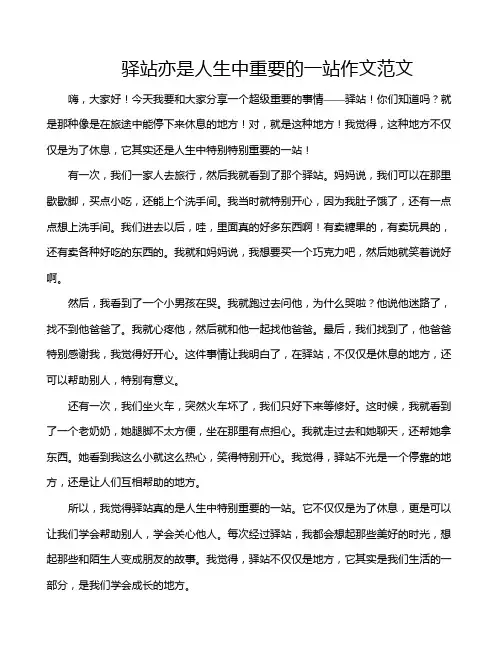 驿站亦是人生中重要的一站作文范文

嗨，大家好！今天我要和大家分享一个超级重要的事情——驿站！你们知道吗？就是那种像是在旅途中能停下来休息的地方！对，就是这种地方！我觉得，这种地方不仅仅是为了休息，它其实还是人生中特别特别重要的一站！

有一次，我们一家人去旅行，然后我就看到了那个驿站。妈妈说，我们可以在那里歇歇脚，买点小吃，还能上个洗手间。我当时就特别开心，因为我肚子饿了，还有一点点想上洗手间。我们进去以后，哇，里面真的好多东西啊！有卖糖果的，有卖玩具的，还有卖各种好吃的东西的。我就和妈妈说，我想要买一个巧克力吧，然后她就笑着说好啊。

然后，我看到了一个小男孩在哭。我就跑过去问他，为什么哭啦？他说他迷路了，找不到他爸爸了。我就心疼他，然后就和他一起找他爸爸。最后，我们找到了，他爸爸特别感谢我，我觉得好开心。这件事情让我明白了，在驿站，不仅仅是休息的地方，还可以帮助别人，特别有意义。

还有一次，我们坐火车，突然火车坏了，我们只好下来等修好。这时候，我就看到了一个老奶奶，她腿脚不太方便，坐在那里有点担心。我就走过去和她聊天，还帮她拿东西。她看到我这么小就这么热心，笑得特别开心。我觉得，驿站不光是一个停靠的地方，还是让人们互相帮助的地方。

所以，我觉得驿站真的是人生中特别重要的一站。它不仅仅是为了休息，更是可以让我们学会帮助别人，学会关心他人。每次经过驿站，我都会想起那些美好的时光，想起那些和陌生人变成朋友的故事。我觉得，驿站不仅仅是地方，它其实是我们生活的一部分，是我们学会成长的地方。